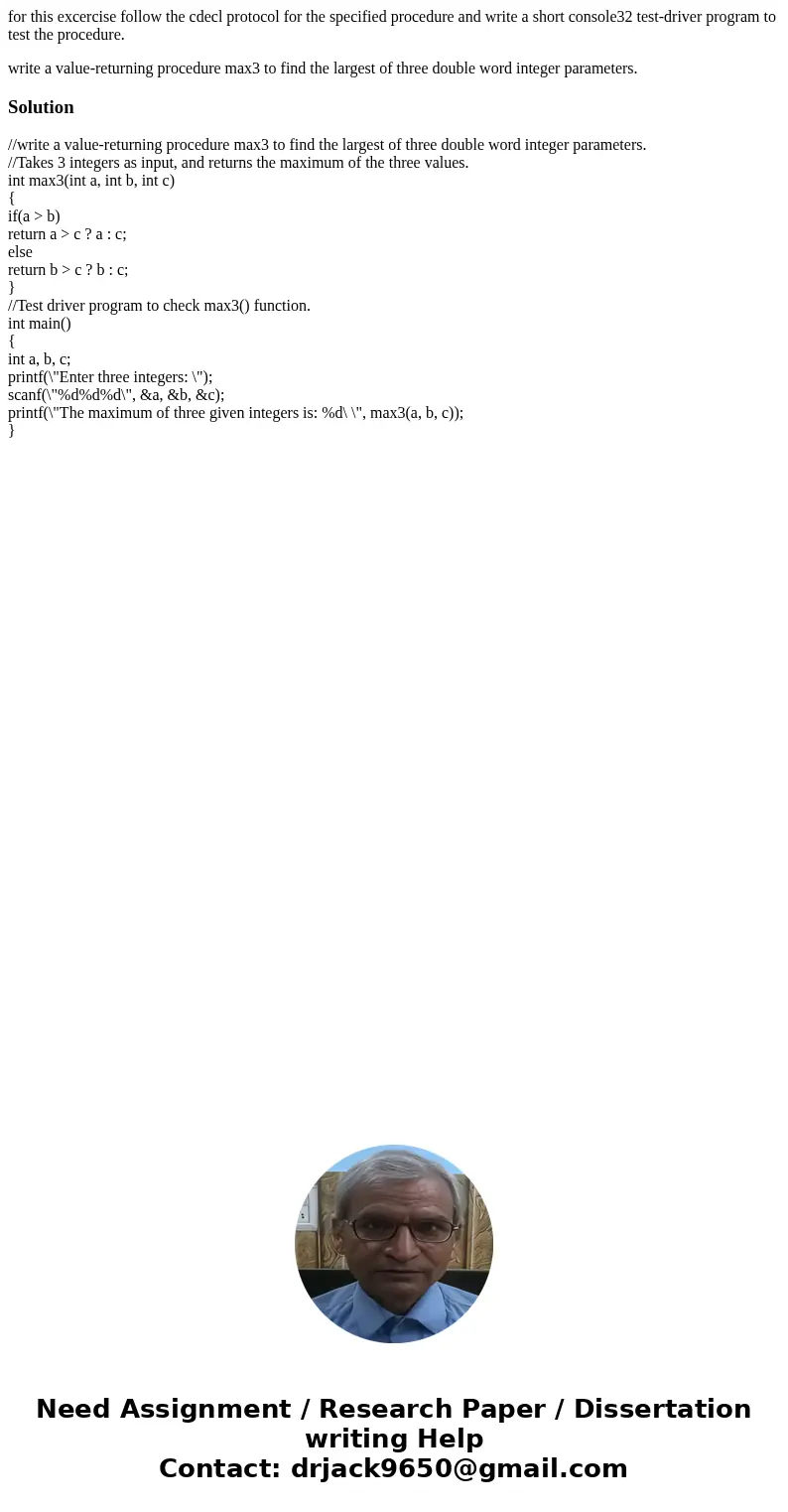 for this excercise follow the cdecl protocol for the specified procedure and write a short console32 test-driver program to test the procedure.

write a value-returning procedure max3 to find the largest of three double word integer parameters.

Solution

//write a value-returning procedure max3 to find the largest of three double word integer parameters.
//Takes 3 integers as input, and returns the maximum of the three values.
int max3(int a, int b, int c)
{
if(a > b)
return a > c ? a : c;
else
return b > c ? b : c;
}
//Test driver program to check max3() function.
int main()
{
int a, b, c;
printf(\"Enter three integers: \");
scanf(\"%d%d%d\", &a, &b, &c);
printf(\"The maximum of three given integers is: %d\ \", max3(a, b, c));
}

Need Assignment / Research Paper / Dissertation writing Help
Contact: drjack9650@gmail.com